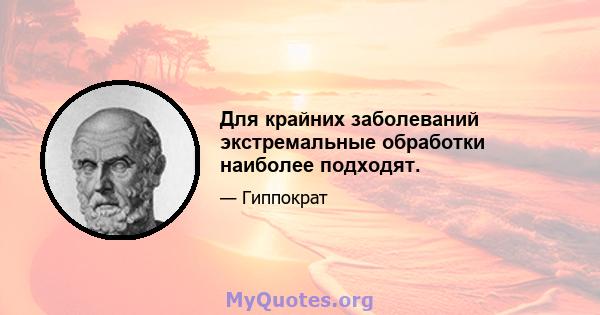 Для крайних заболеваний экстремальные обработки наиболее подходят.

— Гиппократ

MyQuotes.org